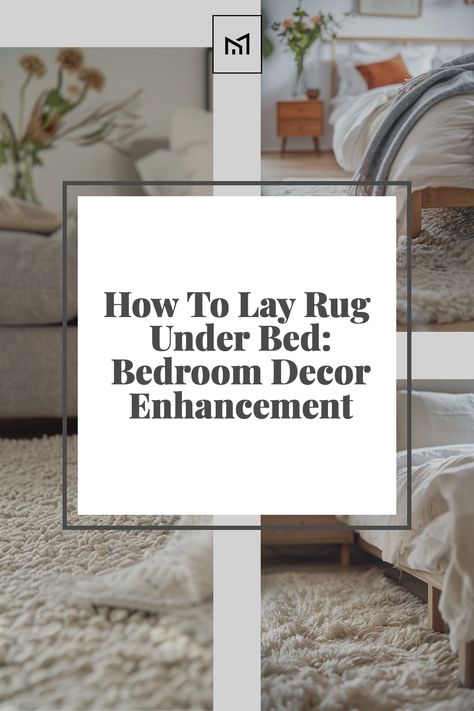 How To Lay Rug Under Bed: Bedroom Decor Enhancement